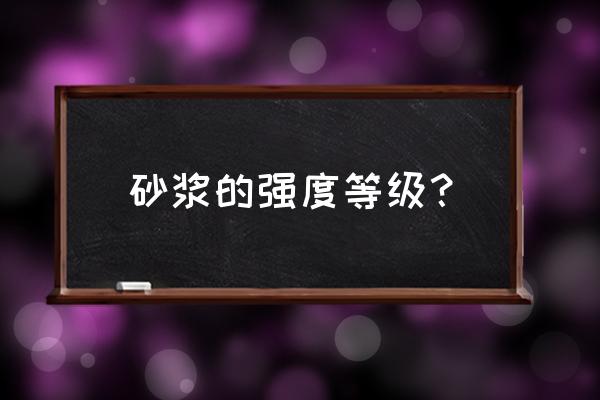 砂浆的强度等级？